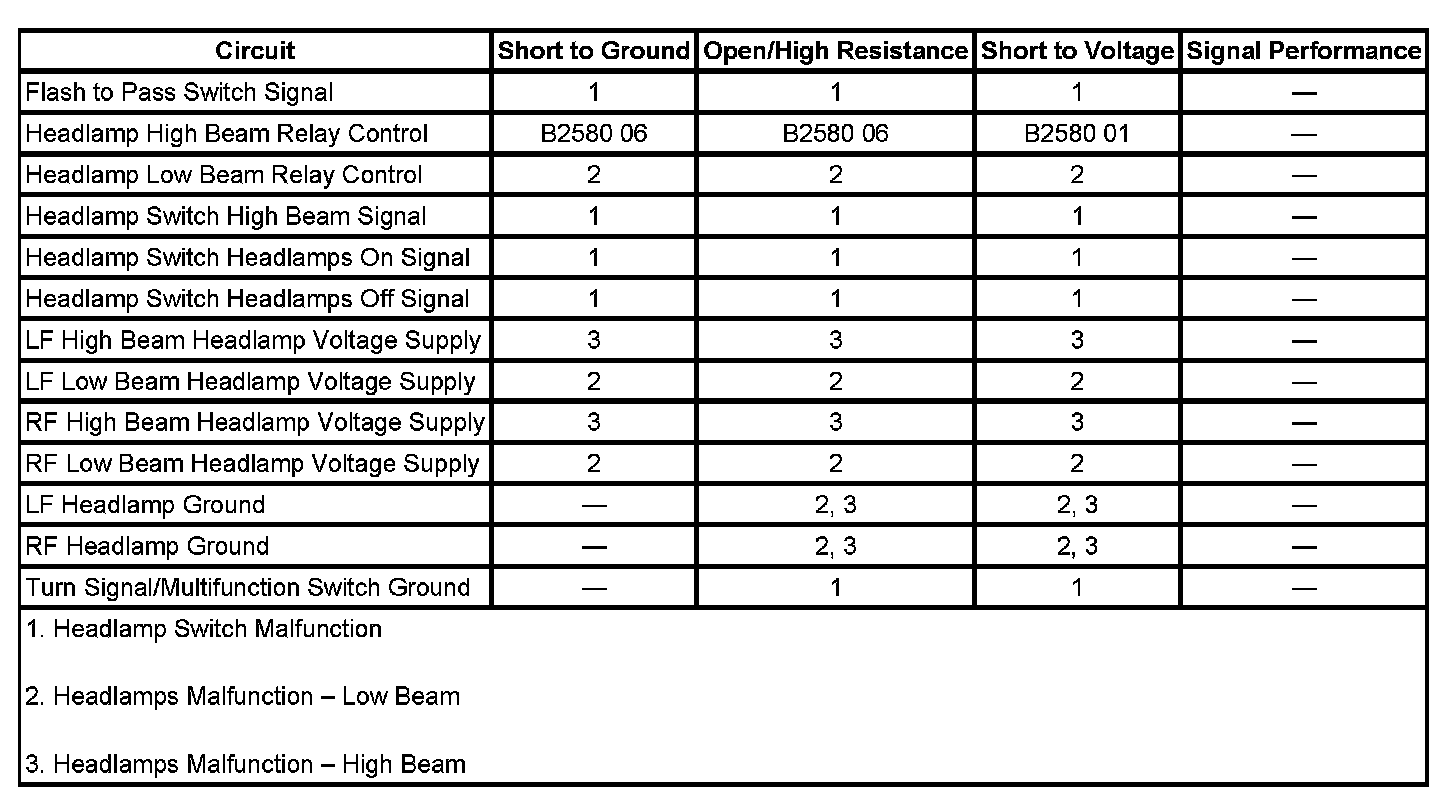 | Circuit | Short to Ground | Open/High Resistance | Short to Voltage | Signal Performance |
|---|---|---|---|---|
| Flash to Pass Switch Signal | 1 | 1 | 1 | — |
| Headlamp High Beam Relay Control | B2580 06 | B2580 06 | B2580 01 | — |
| Headlamp Low Beam Relay Control | 2 | 2 | 2 | — |
| Headlamp Switch High Beam Signal | 1 | 1 | 1 | — |
| Headlamp Switch Headlamps On Signal | 1 | 1 | 1 | — |
| Headlamp Switch Headlamps Off Signal | 1 | 1 | 1 | — |
| LF High Beam Headlamp Voltage Supply | 3 | 3 | 3 | — |
| LF Low Beam Headlamp Voltage Supply | 2 | 2 | 2 | — |
| RF High Beam Headlamp Voltage Supply | 3 | 3 | 3 | — |
| RF Low Beam Headlamp Voltage Supply | 2 | 2 | 2 | — |
| LF Headlamp Ground | — | 2, 3 | 2, 3 | — |
| RF Headlamp Ground | — | 2, 3 | 2, 3 | — |
| Turn Signal/Multifunction Switch Ground | — | 1 | 1 | — |

1. Headlamp Switch Malfunction

2. Headlamps Malfunction – Low Beam

3. Headlamps Malfunction – High Beam